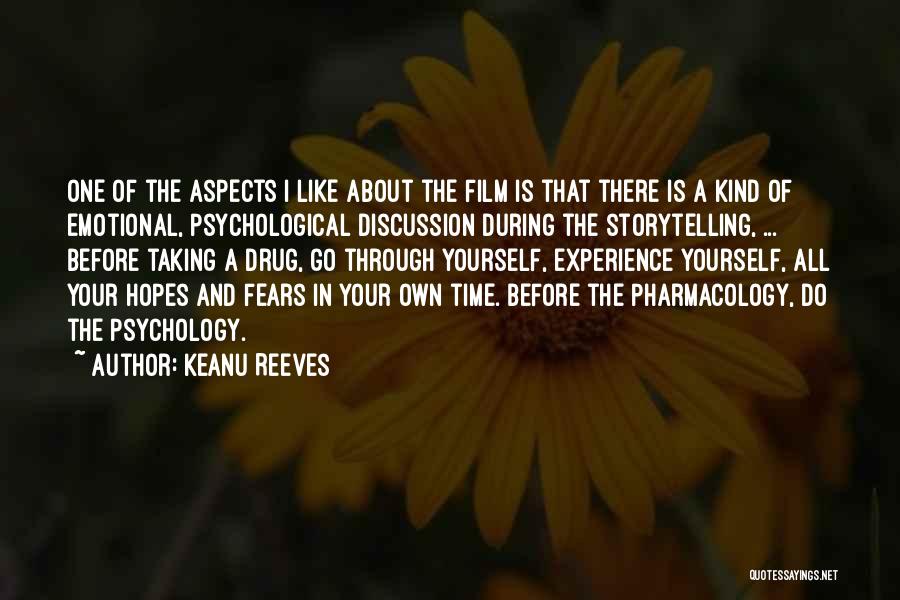 ONE OF THE ASPECTS I LIKE ABOUT THE FILM IS THAT THERE IS A KIND OF EMOTIONAL, PSYCHOLOGICAL DISCUSSION DURING THE STORYTELLING, ... BEFORE TAKING A DRUG, GO THROUGH YOURSELF, EXPERIENCE YOURSELF, ALL YOUR HOPES AND FEARS IN YOUR OWN TIME. BEFORE THE PHARMACOLOGY, DO THE PSYCHOLOGY.

~ AUTHOR: KEANU REEVES

QUOTESSAYINGS.NET